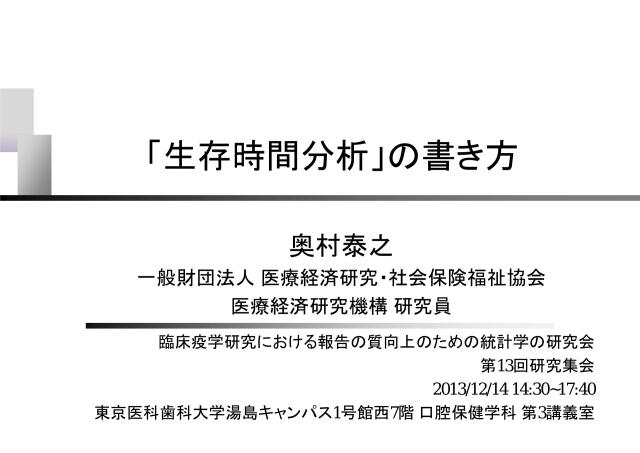 「生存時間分析」の書き方

奥村泰之
一般財団法人 医療経済研究・社会保険福祉協会
医療経済研究機構 研究員

臨床疫学研究における報告の質向上のための統計学の研究会
第13回研究集会
2013/12/14 14:30~17:40
東京医科歯科大学湯島キャンパス1号館西7階 口腔保健学科 第3講義室